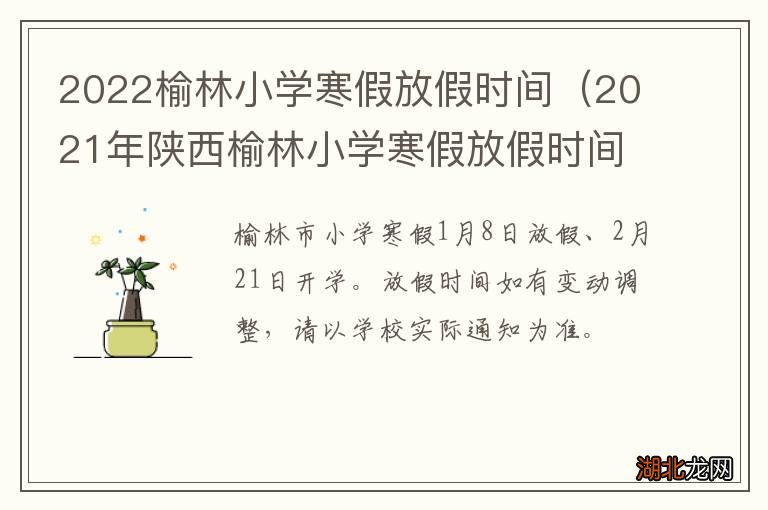 2022榆林小学寒假放假时间（2021年陕西榆林小学寒假放假时间

榆林市小学寒假1月8日放假、2月21日开学。放假时间如有变动调整，请以学校实际通知为准。

湖北龙网